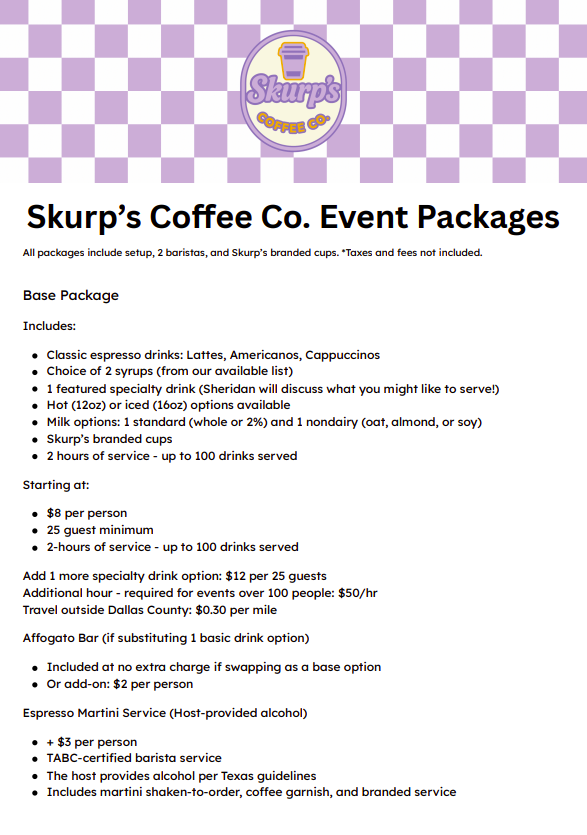 Skurp's

COFFEE CO.

Skurp's Coffee Co. Event Packages

All packages include setup, 2 baristas, and Skurp's branded cups. *Taxes and fees not included.

Base Package

Includes:

• Classic espresso drinks: Lattes, Americanos, Cappuccinos
• Choice of 2 syrups (from our available list)
• 1 featured specialty drink (Sheridan will discuss what you might like to serve!)
• Hot (12oz) or iced (16oz) options available
• Milk options: 1 standard (whole or 2%) and 1 nondairy (oat, almond, or soy)
• Skurp's branded cups
• 2 hours of service - up to 100 drinks served

Starting at:

• $8 per person
• 25 guest minimum
• 2-hours of service - up to 100 drinks served

Add 1 more specialty drink option: $12 per 25 guests
Additional hour - required for events over 100 people: $50/hr
Travel outside Dallas County: $0.30 per mile

Affogato Bar (if substituting 1 basic drink option)

• Included at no extra charge if swapping as a base option
• Or add-on: $2 per person

Espresso Martini Service (Host-provided alcohol)

• + $3 per person
• TABC-certified barista service
• The host provides alcohol per Texas guidelines
• Includes martini shaken-to-order, coffee garnish, and branded service